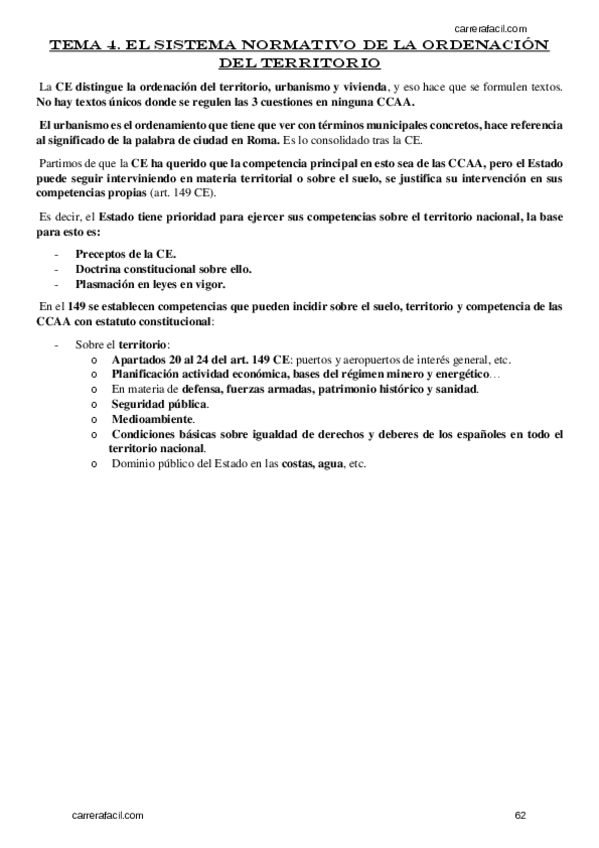 carrerafacil.com

TEMA 4. EL SISTEMA NORMATIVO DE LA ORDENACIÓN DEL TERRITORIO

La CE distingue la ordenación del territorio, urbanismo y vivienda, y eso hace que se formulen textos. No hay textos únicos donde se regulen las 3 cuestiones en ninguna CCAA.

El urbanismo es el ordenamiento que tiene que ver con términos municipales concretos, hace referencia al significado de la palabra de ciudad en Roma. Es lo consolidado tras la CE.

Partimos de que la CE ha querido que la competencia principal en esto sea de las CCAA, pero el Estado puede seguir interviniendo en materia territorial o sobre el suelo, se justifica su intervención en sus competencias propias (art. 149 CE).

Es decir, el Estado tiene prioridad para ejercer sus competencias sobre el territorio nacional, la base para esto es:

- Preceptos de la CE.
- Doctrina constitucional sobre ello.
- Plasmación en leyes en vigor.

En el 149 se establecen competencias que pueden incidir sobre el suelo, territorio y competencia de las CCAA con estatuto constitucional:

- Sobre el territorio:
  o Apartados 20 al 24 del art. 149 CE: puertos y aeropuertos de interés general, etc.
  o Planificación actividad económica, bases del régimen minero y energético…
  o En materia de defensa, fuerzas armadas, patrimonio histórico y sanidad.
  o Seguridad pública.
  o Medioambiente.
  o Condiciones básicas sobre igualdad de derechos y deberes de los españoles en todo el territorio nacional.
  o Dominio público del Estado en las costas, agua, etc.

carrerafacil.com 62